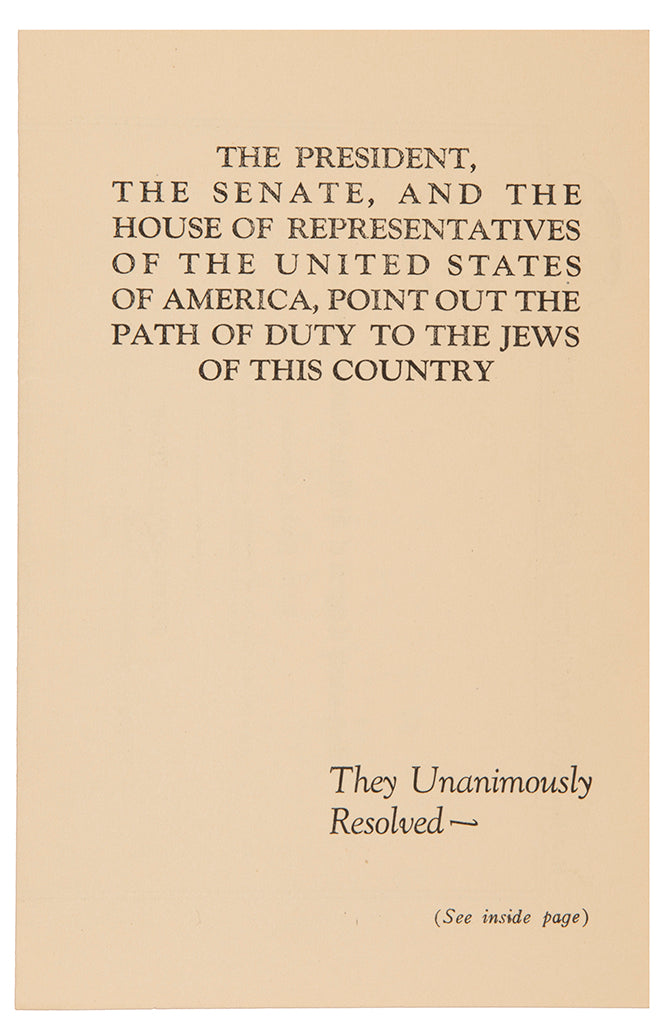 THE PRESIDENT, THE SENATE, AND THE HOUSE OF REPRESENTATIVES OF THE UNITED STATES OF AMERICA, POINT OUT THE PATH OF DUTY TO THE JEWS OF THIS COUNTRY

They Unanimously Resolved—

(See inside page)